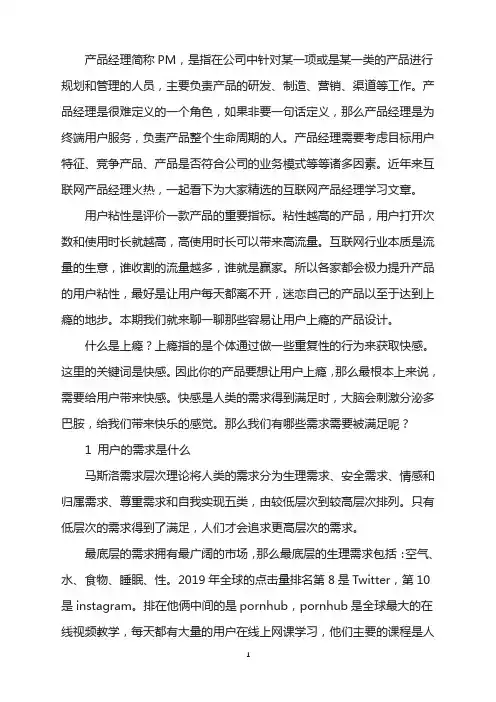 产品经理简称 PM，是指在公司中针对某一项或是某一类的产品进行规划和管理的人员，主要负责产品的研发、制造、营销、渠道等工作。产品经理是很难定义的一个角色，如果非要一句话定义，那么产品经理是为终端用户服务，负责产品整个生命周期的人。产品经理需要考虑目标用户特征、竞争产品、产品是否符合公司的业务模式等等诸多因素。近年来互联网产品经理火热，一起看下为大家精选的互联网产品经理学习文章。

用户粘性是评价一款产品的重要指标。粘性越高的产品，用户打开次数和使用时长就越高，高使用时长可以带来高流量。互联网行业本质是流量的生意，谁收割的流量越多，谁就是赢家。所以各家都会极力提升产品的用户粘性，最好是让用户每天都离不开，迷恋自己的产品以至于达到上瘾的地步。本期我们就来聊一聊那些容易让用户上瘾的产品设计。

什么是上瘾？上瘾指的是个体通过做一些重复性的行为来获取快感。这里的关键词是快感。因此你的产品要想让用户上瘾，那么最根本上来说，需要给用户带来快感。快感是人类的需求得到满足时，大脑会刺激分泌多巴胺，给我们带来快乐的感觉。那么我们有哪些需求需要被满足呢？

1 用户的需求是什么

马斯洛需求层次理论将人类的需求分为生理需求、安全需求、情感和归属需求、尊重需求和自我实现五类，由较低层次到较高层次排列。只有低层次的需求得到了满足，人们才会追求更高层次的需求。

最底层的需求拥有最广阔的市场，那么最底层的生理需求包括：空气、水、食物、睡眠、性。2019 年全球的点击量排名第 8 是 Twitter，第 10 是 instagram。排在他俩中间的是 pornhub，pornhub 是全球最大的在线视频教学，每天都有大量的用户在线上网课学习，他们主要的课程是人

1